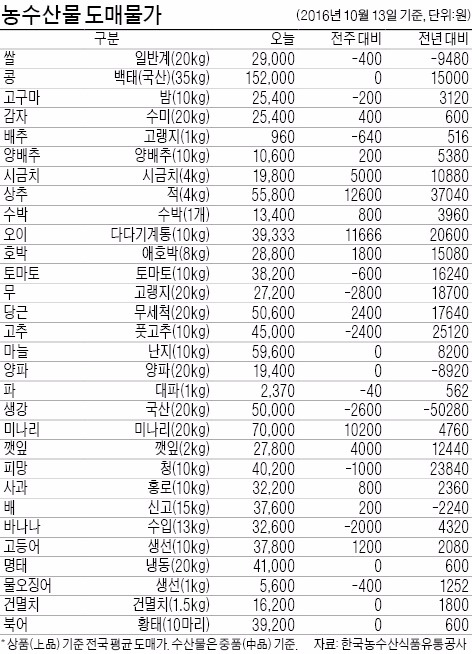 농수산물 도매물가 (2016년 10월 13일 기준, 단위:원)

| 구분 | | 오늘 | 전주 대비 | 전년 대비 |
|---|---|---|---|---|
| 쌀 | 일반계(20kg) | 29,000 | -400 | -9480 |
| 콩 | 백태(국산)(35kg) | 152,000 | 0 | 15000 |
| 고구마 | 밤(10kg) | 25,400 | -200 | 3120 |
| 감자 | 수미(20kg) | 25,400 | 400 | 600 |
| 배추 | 고랭지(1kg) | 960 | -640 | 516 |
| 양배추 | 양배추(10kg) | 10,600 | 200 | 5380 |
| 시금치 | 시금치(4kg) | 19,800 | 5000 | 10880 |
| 상추 | 적(4kg) | 55,800 | 12600 | 37040 |
| 수박 | 수박(1개) | 13,400 | 800 | 3960 |
| 오이 | 다다기계통(10kg) | 39,333 | 11666 | 20600 |
| 호박 | 애호박(8kg) | 28,800 | 1800 | 15080 |
| 토마토 | 토마토(10kg) | 38,200 | -600 | 16240 |
| 무 | 고랭지(20kg) | 27,200 | -2800 | 18700 |
| 당근 | 무세척(20kg) | 50,600 | 2400 | 17640 |
| 고추 | 풋고추(10kg) | 45,000 | -2400 | 25120 |
| 마늘 | 난지(10kg) | 59,600 | 0 | 8200 |
| 양파 | 양파(20kg) | 19,400 | 0 | -8920 |
| 파 | 대파(1kg) | 2,370 | -40 | 562 |
| 생강 | 국산(20kg) | 50,000 | -2600 | -50280 |
| 미나리 | 미나리(20kg) | 70,000 | 10200 | 4760 |
| 깻잎 | 깻잎(2kg) | 27,800 | 4000 | 12440 |
| 피망 | 청(10kg) | 40,200 | -1000 | 23840 |
| 사과 | 홍로(10kg) | 32,200 | 800 | 2360 |
| 배 | 신고(15kg) | 37,600 | 200 | -2240 |
| 바나나 | 수입(13kg) | 32,600 | -2000 | 4320 |
| 고등어 | 생선(10kg) | 37,800 | 1200 | 2080 |
| 명태 | 냉동(20kg) | 41,000 | 0 | 600 |
| 물오징어 | 생선(1kg) | 5,600 | -400 | 1252 |
| 건멸치 | 건멸치(1.5kg) | 16,200 | 0 | 1800 |
| 북어 | 황태(10마리) | 39,200 | 0 | 600 |

* 상품(上品) 기준 전국 평균 도매가. 수산물은 중품(中品) 기준. 자료: 한국농수산식품유통공사